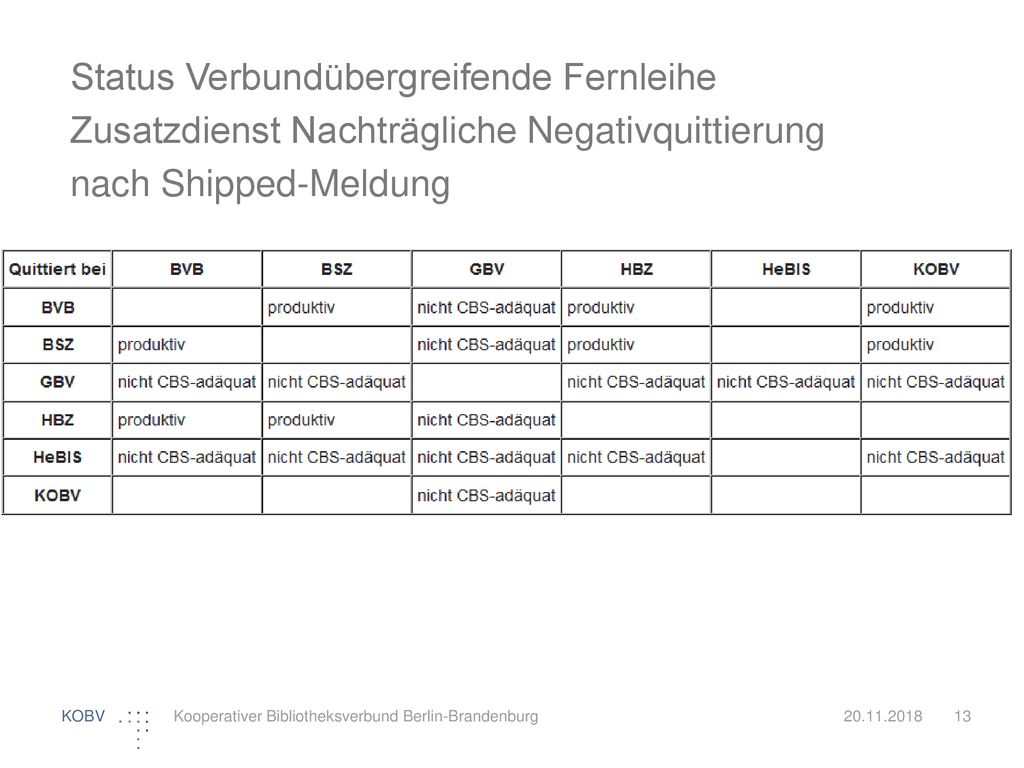 Status Verbundübergreifende Fernleihe
Zusatzdienst Nachträgliche Negativquittierung
nach Shipped-Meldung

| Quittiert bei | BVB | BSZ | GBV | HBZ | HeBIS | KOBV |
|---|---|---|---|---|---|---|
| BVB | | produktiv | nicht CBS-adäquat | produktiv | | produktiv |
| BSZ | produktiv | | nicht CBS-adäquat | produktiv | | produktiv |
| GBV | nicht CBS-adäquat | nicht CBS-adäquat | | nicht CBS-adäquat | nicht CBS-adäquat | nicht CBS-adäquat |
| HBZ | produktiv | produktiv | nicht CBS-adäquat | | | |
| HeBIS | nicht CBS-adäquat | nicht CBS-adäquat | nicht CBS-adäquat | nicht CBS-adäquat | | nicht CBS-adäquat |
| KOBV | | | nicht CBS-adäquat | | | |

KOBV Kooperativer Bibliotheksverbund Berlin-Brandenburg 20.11.2018 13